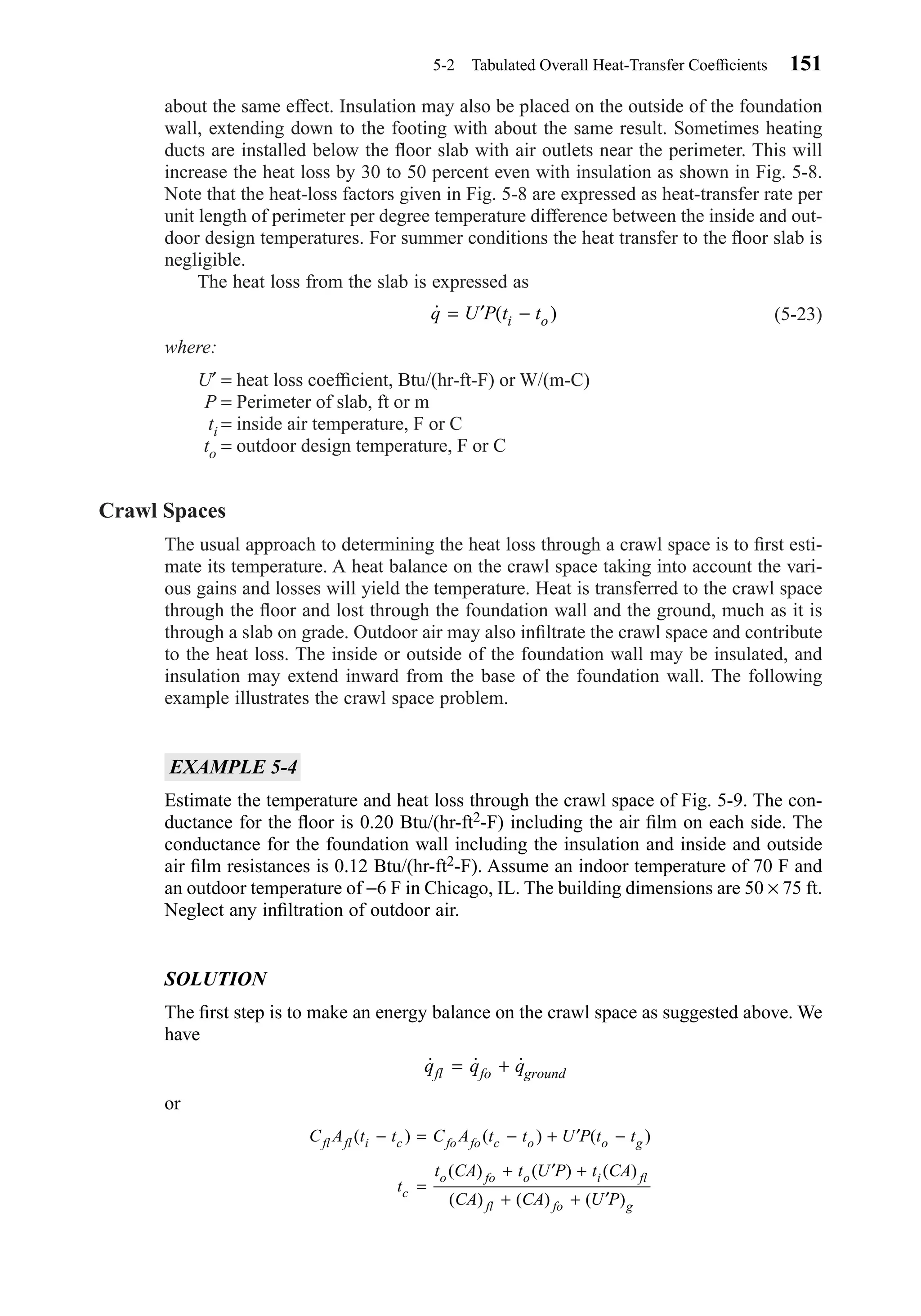 5-2 Tabulated Overall Heat-Transfer Coefficients 151

about the same effect. Insulation may also be placed on the outside of the foundation wall, extending down to the footing with about the same result. Sometimes heating ducts are installed below the floor slab with air outlets near the perimeter. This will increase the heat loss by 30 to 50 percent even with insulation as shown in Fig. 5-8. Note that the heat-loss factors given in Fig. 5-8 are expressed as heat-transfer rate per unit length of perimeter per degree temperature difference between the inside and outdoor design temperatures. For summer conditions the heat transfer to the floor slab is negligible.

The heat loss from the slab is expressed as

$\dot{q} = U'P(t_i - t_o)$ (5-23)

where:

$U'$ = heat loss coefficient, Btu/(hr-ft-F) or W/(m-C)
$P$ = Perimeter of slab, ft or m
$t_i$ = inside air temperature, F or C
$t_o$ = outdoor design temperature, F or C

Crawl Spaces

The usual approach to determining the heat loss through a crawl space is to first estimate its temperature. A heat balance on the crawl space taking into account the various gains and losses will yield the temperature. Heat is transferred to the crawl space through the floor and lost through the foundation wall and the ground, much as it is through a slab on grade. Outdoor air may also infiltrate the crawl space and contribute to the heat loss. The inside or outside of the foundation wall may be insulated, and insulation may extend inward from the base of the foundation wall. The following example illustrates the crawl space problem.

EXAMPLE 5-4

Estimate the temperature and heat loss through the crawl space of Fig. 5-9. The conductance for the floor is 0.20 Btu/(hr-ft$^2$-F) including the air film on each side. The conductance for the foundation wall including the insulation and inside and outside air film resistances is 0.12 Btu/(hr-ft$^2$-F). Assume an indoor temperature of 70 F and an outdoor temperature of –6 F in Chicago, IL. The building dimensions are 50 × 75 ft. Neglect any infiltration of outdoor air.

SOLUTION

The first step is to make an energy balance on the crawl space as suggested above. We have

$\dot{q}_{fl} = \dot{q}_{fo} + \dot{q}_{ground}$

or

$C_{fl}A_{fl}(t_i - t_c) = C_{fo}A_{fo}(t_c - t_o) + U'P(t_o - t_g)$

$t_c = \frac{t_o(CA)_{fo} + t_o(U'P) + t_i(CA)_{fl}}{(CA)_{fl} + (CA)_{fo} + (U'P)_g}$